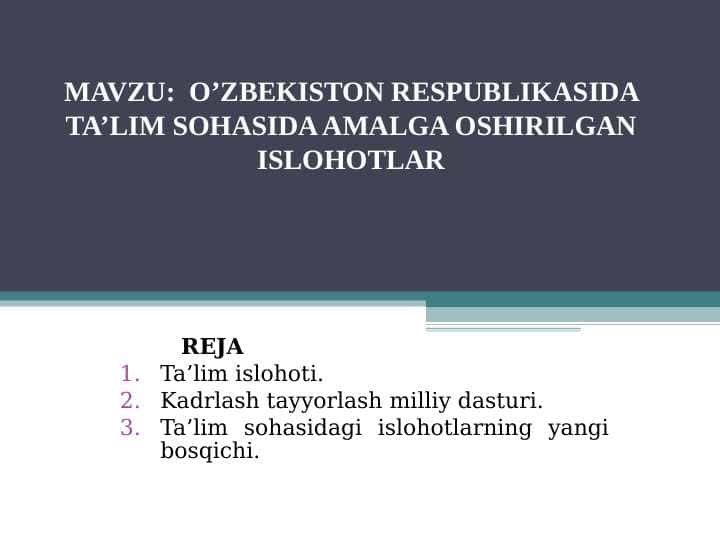 MAVZU: O’ZBEKISTON RESPUBLIKASIDA TA’LIM SOHASIDA AMALGA OSHIRILGAN ISLOHOTLAR

REJA

1. Ta’lim islohoti.
2. Kadrlash tayyorlash milliy dasturi.
3. Ta’lim sohasidagi islohotlarning yangi bosqichi.